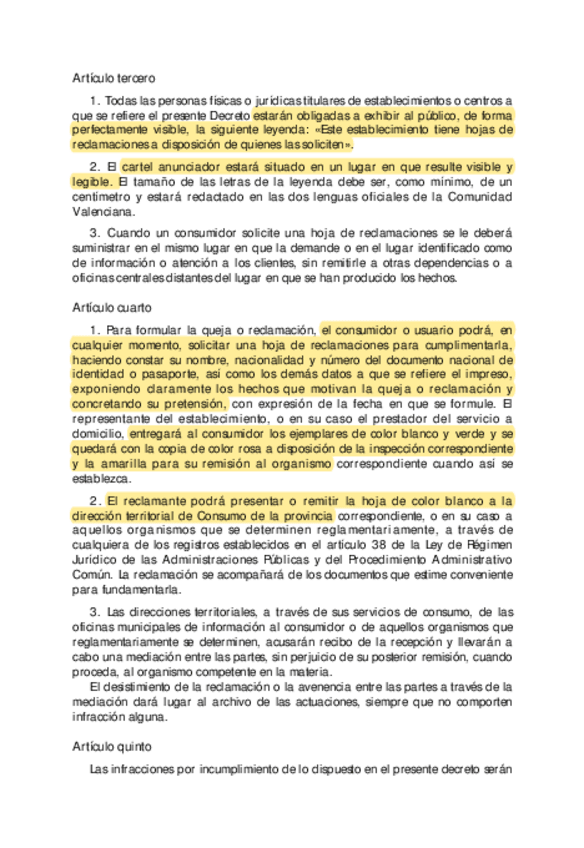 Artículo tercero

1. Todas las personas físicas o jurídicas titulares de establecimientos o centros a que se refiere el presente Decreto estarán obligadas a exhibir al público, de forma perfectamente visible, la siguiente leyenda: «Este establecimiento tiene hojas de reclamaciones a disposición de quienes las soliciten».

2. El cartel anunciador estará situado en un lugar en que resulte visible y legible. El tamaño de las letras de la leyenda debe ser, como mínimo, de un centímetro y estará redactado en las dos lenguas oficiales de la Comunidad Valenciana.

3. Cuando un consumidor solicite una hoja de reclamaciones se le deberá suministrar en el mismo lugar en que la demande o en el lugar identificado como de información o atención a los clientes, sin remitirle a otras dependencias o a oficinas centrales distantes del lugar en que se han producido los hechos.

Artículo cuarto

1. Para formular la queja o reclamación, el consumidor o usuario podrá, en cualquier momento, solicitar una hoja de reclamaciones para cumplimentarla, haciendo constar su nombre, nacionalidad y número del documento nacional de identidad o pasaporte, así como los demás datos a que se refiere el impreso, exponiendo claramente los hechos que motivan la queja o reclamación y concretando su pretensión, con expresión de la fecha en que se formule. El representante del establecimiento, o en su caso el prestador del servicio a domicilio, entregará al consumidor los ejemplares de color blanco y verde y se quedará con la copia de color rosa a disposición de la inspección correspondiente y la amarilla para su remisión al organismo correspondiente cuando así se establezca.

2. El reclamante podrá presentar o remitir la hoja de color blanco a la dirección territorial de Consumo de la provincia correspondiente, o en su caso a aquellos organismos que se determinen reglamentariamente, a través de cualquiera de los registros establecidos en el artículo 38 de la Ley de Régimen Jurídico de las Administraciones Públicas y del Procedimiento Administrativo Común. La reclamación se acompañará de los documentos que estime conveniente para fundamentarla.

3. Las direcciones territoriales, a través de sus servicios de consumo, de las oficinas municipales de información al consumidor o de aquellos organismos que reglamentariamente se determinen, acusarán recibo de la recepción y llevarán a cabo una mediación entre las partes, sin perjuicio de su posterior remisión, cuando proceda, al organismo competente en la materia.

El desistimiento de la reclamación o la avenencia entre las partes a través de la mediación dará lugar al archivo de las actuaciones, siempre que no comporten infracción alguna.

Artículo quinto

Las infracciones por incumplimiento de lo dispuesto en el presente decreto serán